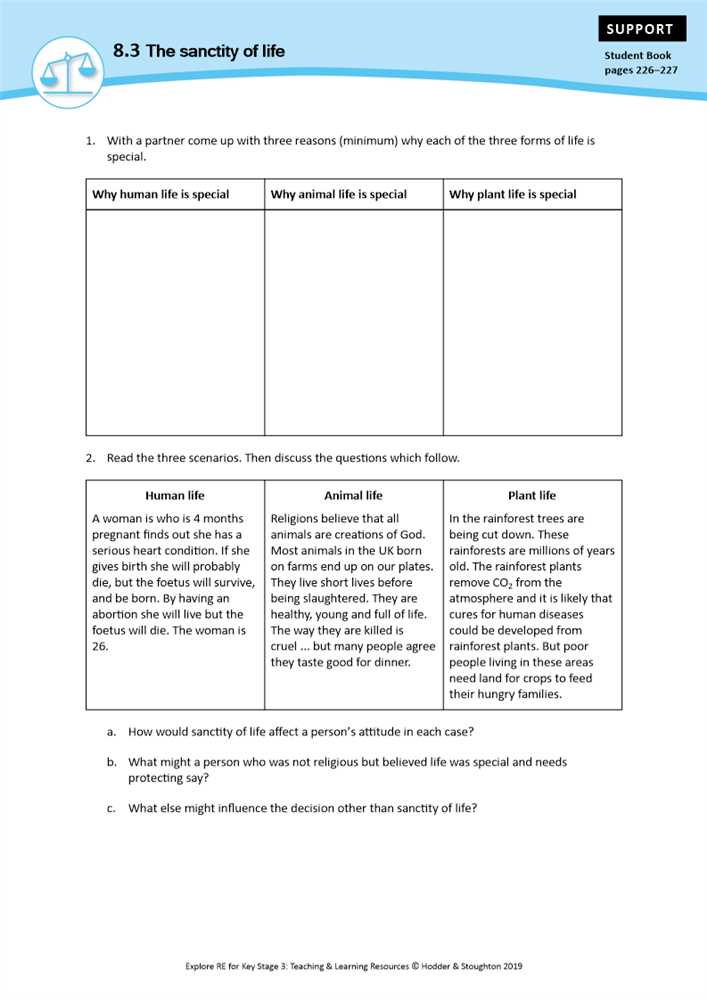 8.3 The sanctity of life

SUPPORT

Student Book
pages 226–227

1. With a partner come up with three reasons (minimum) why each of the three forms of life is special.

| Why human life is special | Why animal life is special | Why plant life is special |
|---|---|---|
|  |  |  |

2. Read the three scenarios. Then discuss the questions which follow.

| Human life | Animal life | Plant life |
|---|---|---|
| A woman is who is 4 months pregnant finds out she has a serious heart condition. If she gives birth she will probably die, but the foetus will survive, and be born. By having an abortion she will live but the foetus will die. The woman is 26. | Religions believe that all animals are creations of God. Most animals in the UK born on farms end up on our plates. They live short lives before being slaughtered. They are healthy, young and full of life. The way they are killed is cruel ... but many people agree they taste good for dinner. | In the rainforest trees are being cut down. These rainforests are millions of years old. The rainforest plants remove $CO_2$ from the atmosphere and it is likely that cures for human diseases could be developed from rainforest plants. But poor people living in these areas need land for crops to feed their hungry families. |

a. How would sanctity of life affect a person's attitude in each case?

b. What might a person who was not religious but believed life was special and needs protecting say?

c. What else might influence the decision other than sanctity of life?

Explore RE for Key Stage 3: Teaching & Learning Resources © Hodder & Stoughton 2019